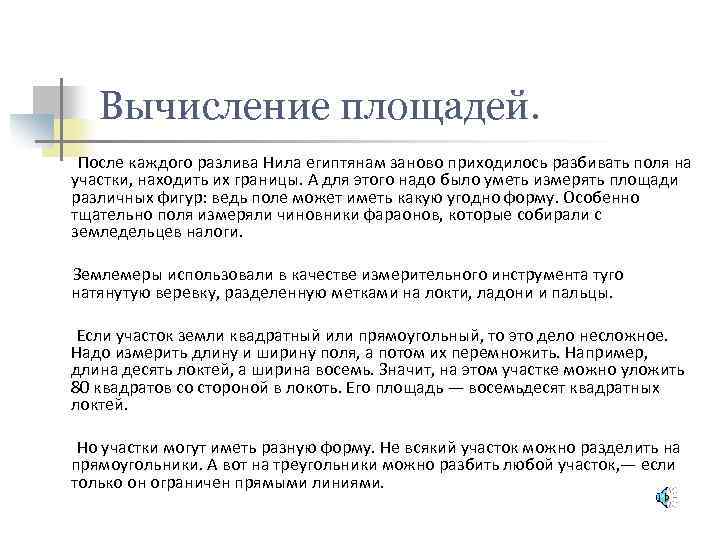 Вычисление площадей.

После каждого разлива Нила египтянам заново приходилось разбивать поля на участки, находить их границы. А для этого надо было уметь измерять площади различных фигур: ведь поле может иметь какую угодно форму. Особенно тщательно поля измеряли чиновники фараонов, которые собирали с земледельцев налоги.

Землемеры использовали в качестве измерительного инструмента туго натянутую веревку, разделенную метками на локти, ладони и пальцы.

Если участок земли квадратный или прямоугольный, то это дело несложное. Надо измерить длину и ширину поля, а потом их перемножить. Например, длина десять локтей, а ширина восемь. Значит, на этом участке можно уложить 80 квадратов со стороной в локоть. Его площадь — восемьдесят квадратных локтей.

Но участки могут иметь разную форму. Не всякий участок можно разделить на прямоугольники. А вот на треугольники можно разбить любой участок,— если только он ограничен прямыми линиями.